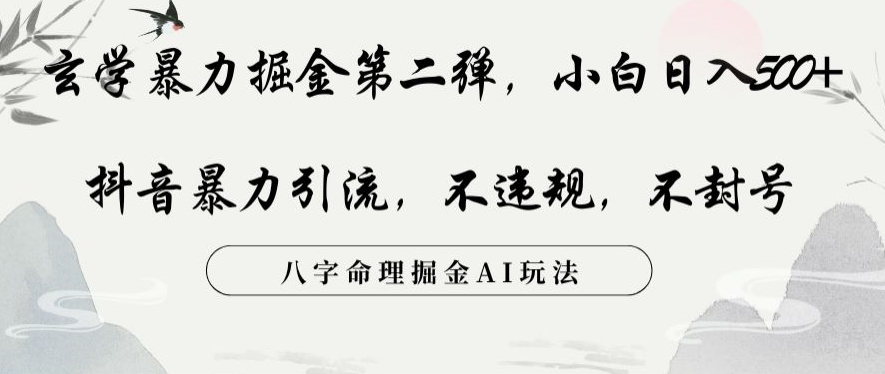 玄学暴力掘金第二弹，小白日入500+

抖音暴力引流，不违规，不封号

八字命理掘金AI玩法